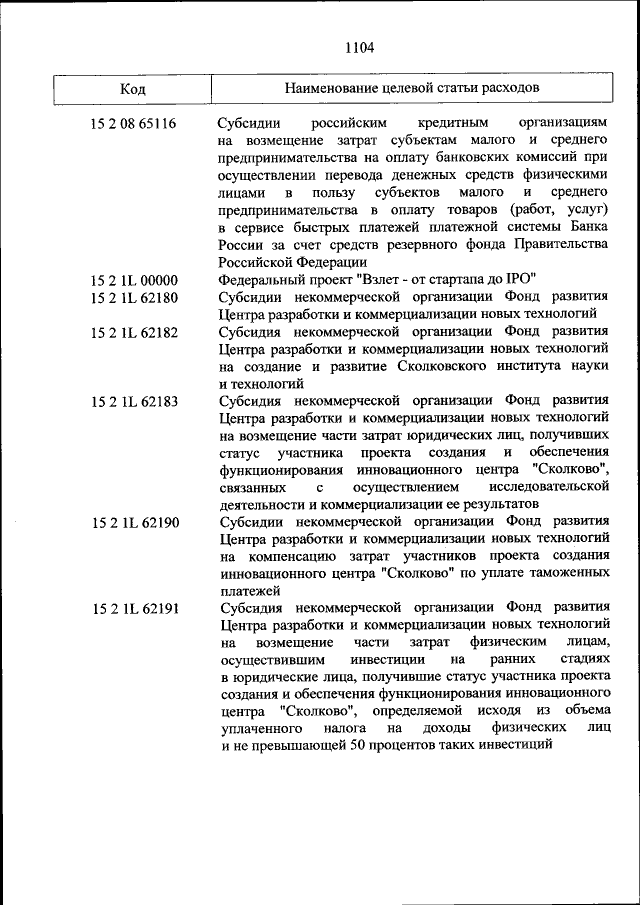 1104

| Код | Наименование целевой статьи расходов |
|---|---|
| 15 2 08 65116 | Субсидии российским кредитным организациям на возмещение затрат субъектам малого и среднего предпринимательства на оплату банковских комиссий при осуществлении перевода денежных средств физическими лицами в пользу субъектов малого и среднего предпринимательства в оплату товаров (работ, услуг) в сервисе быстрых платежей платежной системы Банка России за счет средств резервного фонда Правительства Российской Федерации |
| 15 2 1L 00000 | Федеральный проект "Взлет - от стартапа до IPO" |
| 15 2 1L 62180 | Субсидии некоммерческой организации Фонд развития Центра разработки и коммерциализации новых технологий |
| 15 2 1L 62182 | Субсидия некоммерческой организации Фонд развития Центра разработки и коммерциализации новых технологий на создание и развитие Сколковского института науки и технологий |
| 15 2 1L 62183 | Субсидия некоммерческой организации Фонд развития Центра разработки и коммерциализации новых технологий на возмещение части затрат юридических лиц, получивших статус участника проекта создания и обеспечения функционирования инновационного центра "Сколково", связанных с осуществлением исследовательской деятельности и коммерциализации ее результатов |
| 15 2 1L 62190 | Субсидии некоммерческой организации Фонд развития Центра разработки и коммерциализации новых технологий на компенсацию затрат участников проекта создания инновационного центра "Сколково" по уплате таможенных платежей |
| 15 2 1L 62191 | Субсидия некоммерческой организации Фонд развития Центра разработки и коммерциализации новых технологий на возмещение части затрат физическим лицам, осуществившим инвестиции на ранних стадиях в юридические лица, получившие статус участника проекта создания и обеспечения функционирования инновационного центра "Сколково", определяемой исходя из объема уплаченного налога на доходы физических лиц и не превышающей 50 процентов таких инвестиций |